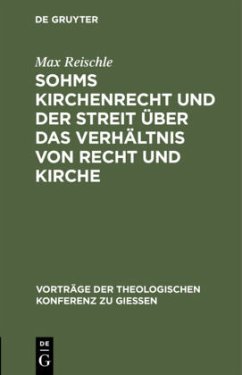 DE GRUYTER

Max Reischle

SOHMS KIRCHENRECHT UND DER STREIT ÜBER DAS VERHÄLTNIS VON RECHT UND KIRCHE

VORTRÄGE DER THEOLOGISCHEN KONFERENZ ZU GIESSEN

DE G